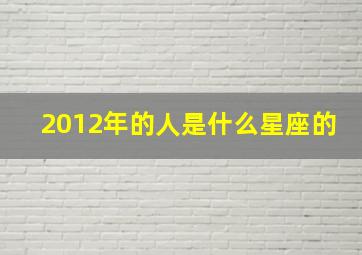 2012年的人是什么星座的